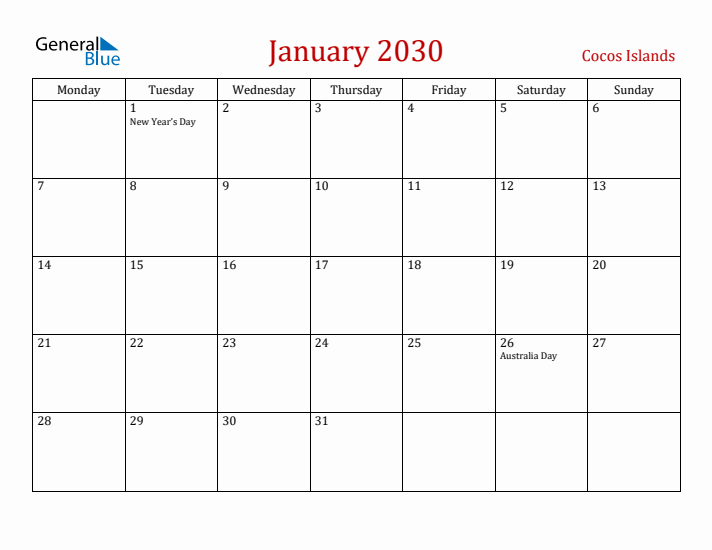 General Blue

January 2030

Cocos Islands

| Monday | Tuesday | Wednesday | Thursday | Friday | Saturday | Sunday |
|---|---|---|---|---|---|---|
| | 1 New Year's Day | 2 | 3 | 4 | 5 | 6 |
| 7 | 8 | 9 | 10 | 11 | 12 | 13 |
| 14 | 15 | 16 | 17 | 18 | 19 | 20 |
| 21 | 22 | 23 | 24 | 25 | 26 Australia Day | 27 |
| 28 | 29 | 30 | 31 | | | |